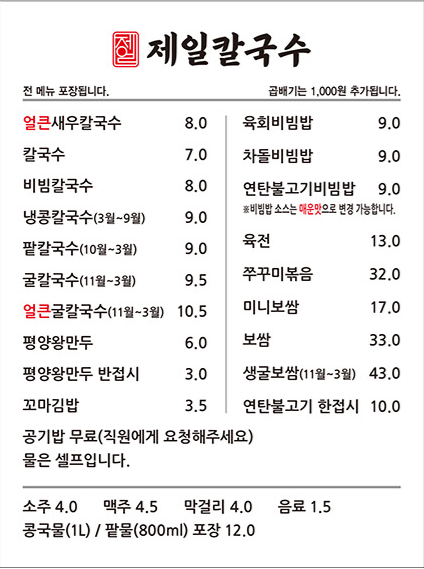 제일칼국수

전 메뉴 포장됩니다.

곱배기는 1,000원 추가됩니다.

얼큰새우칼국수 8.0
칼국수 7.0
비빔칼국수 8.0
냉콩칼국수(3월~9월) 9.0
팥칼국수(10월~3월) 9.0
굴칼국수(11월~3월) 9.5
얼큰굴칼국수(11월~3월) 10.5
평양왕만두 6.0
평양왕만두 반접시 3.0
꼬마김밥 3.5

육회비빔밥 9.0
차돌비빔밥 9.0
연탄불고기비빔밥 9.0
※비빔밥 소스는 매운맛으로 변경 가능합니다.
육전 13.0
쭈꾸미볶음 32.0
미니보쌈 17.0
보쌈 33.0
생굴보쌈(11월~3월) 43.0
연탄불고기 한접시 10.0

공기밥 무료(직원에게 요청해주세요)
물은 셀프입니다.

소주 4.0 맥주 4.5 막걸리 4.0 음료 1.5
콩국물(1L) / 팥물(800ml) 포장 12.0